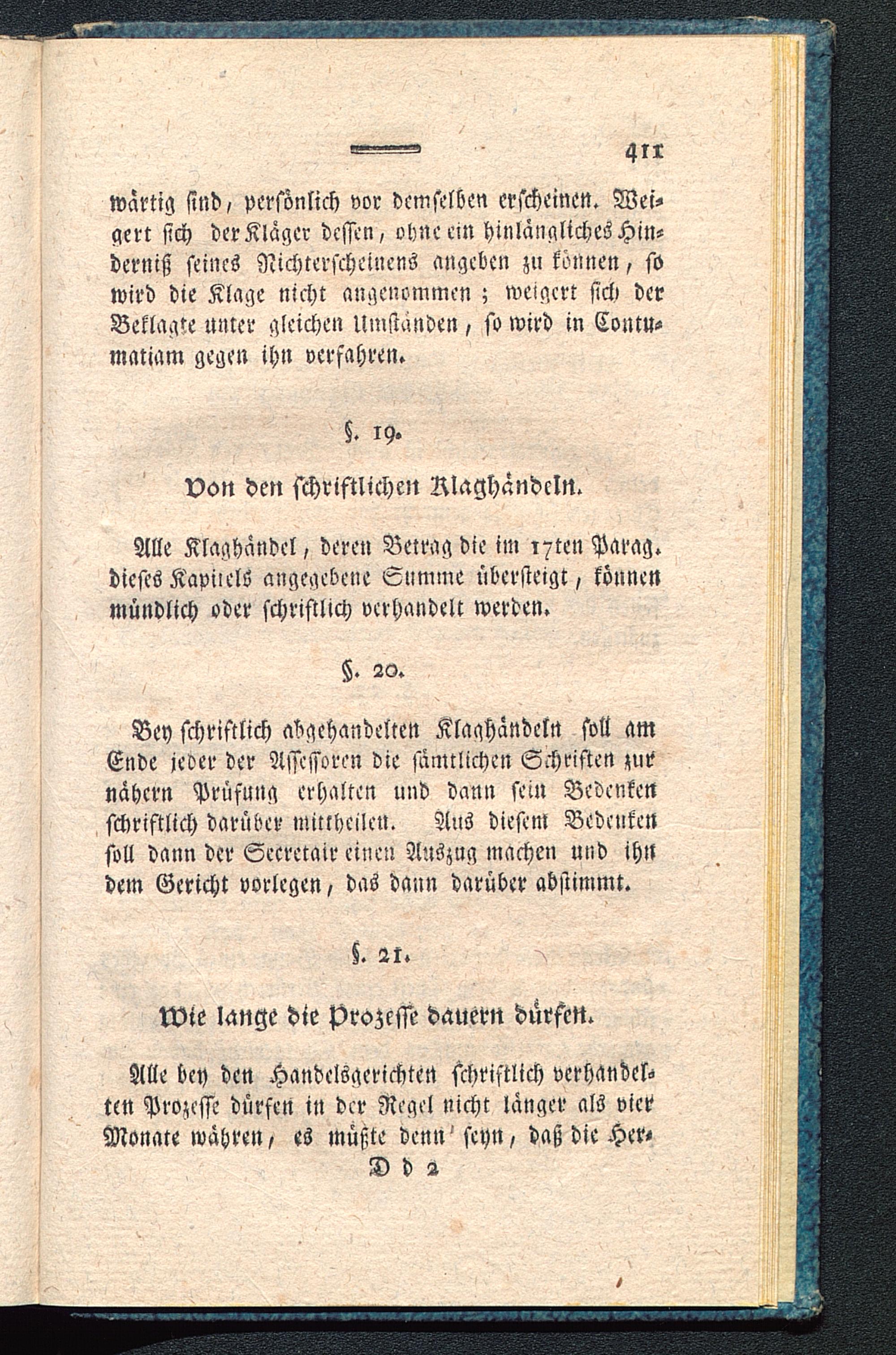 411

wärtig sind, persönlich vor demselben erscheinen. Weigert sich der Kläger dessen, ohne ein hinlängliches Hinderniß seines Nichterscheinens angeben zu können, so wird die Klage nicht angenommen; weigert sich der Beklagte unter gleichen Umständen, so wird in Contumatiam gegen ihn verfahren.

§. 19.

Von den schriftlichen Klaghändeln.

Alle Klaghändel, deren Betrag die im 17ten Parag. dieses Kapitels angegebene Summe übersteigt, können mündlich oder schriftlich verhandelt werden.

§. 20.

Bey schriftlich abgehandelten Klaghändeln soll am Ende jeder der Assessoren die sämtlichen Schriften zur nähern Prüfung erhalten und dann sein Bedenken schriftlich darüber mittheilen. Aus diesem Bedenken soll dann der Secretair einen Auszug machen und ihn dem Gericht vorlegen, das dann darüber abstimmt.

§. 21.

Wie lange die Prozesse dauern dürfen.

Alle bey den Handelsgerichten schriftlich verhandelten Prozesse dürfen in der Regel nicht länger als vier Monate währen, es müßte denn seyn, daß die Her-

D d 2